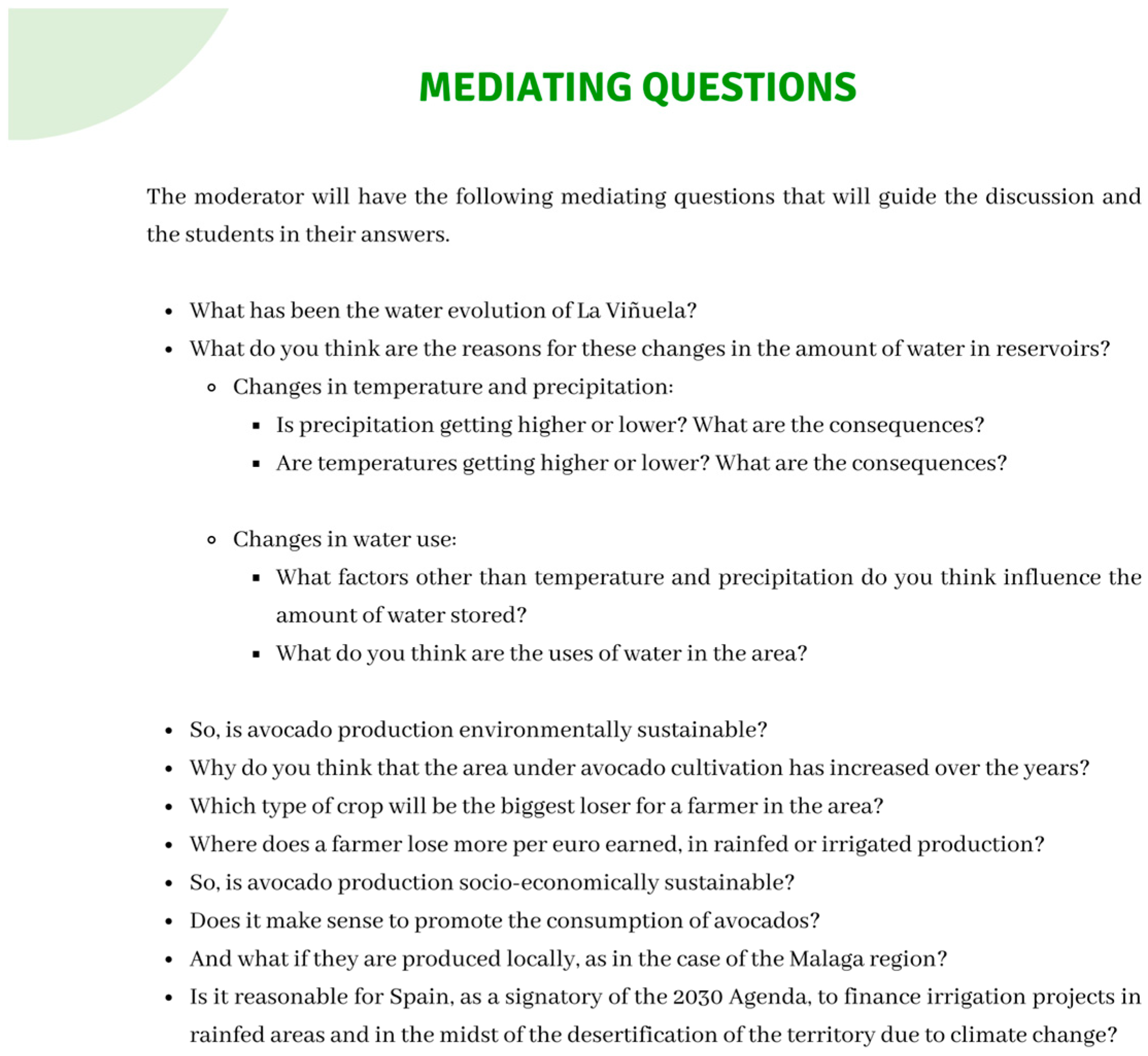 MEDIATING QUESTIONS

The moderator will have the following mediating questions that will guide the discussion and the students in their answers.

- What has been the water evolution of La Viñuela?
- What do you think are the reasons for these changes in the amount of water in reservoirs?
  - Changes in temperature and precipitation:
    - Is precipitation getting higher or lower? What are the consequences?
    - Are temperatures getting higher or lower? What are the consequences?

  - Changes in water use:
    - What factors other than temperature and precipitation do you think influence the amount of water stored?
    - What do you think are the uses of water in the area?

- So, is avocado production environmentally sustainable?
- Why do you think that the area under avocado cultivation has increased over the years?
- Which type of crop will be the biggest loser for a farmer in the area?
- Where does a farmer lose more per euro earned, in rainfed or irrigated production?
- So, is avocado production socio-economically sustainable?
- Does it make sense to promote the consumption of avocados?
- And what if they are produced locally, as in the case of the Malaga region?
- Is it reasonable for Spain, as a signatory of the 2030 Agenda, to finance irrigation projects in rainfed areas and in the midst of the desertification of the territory due to climate change?